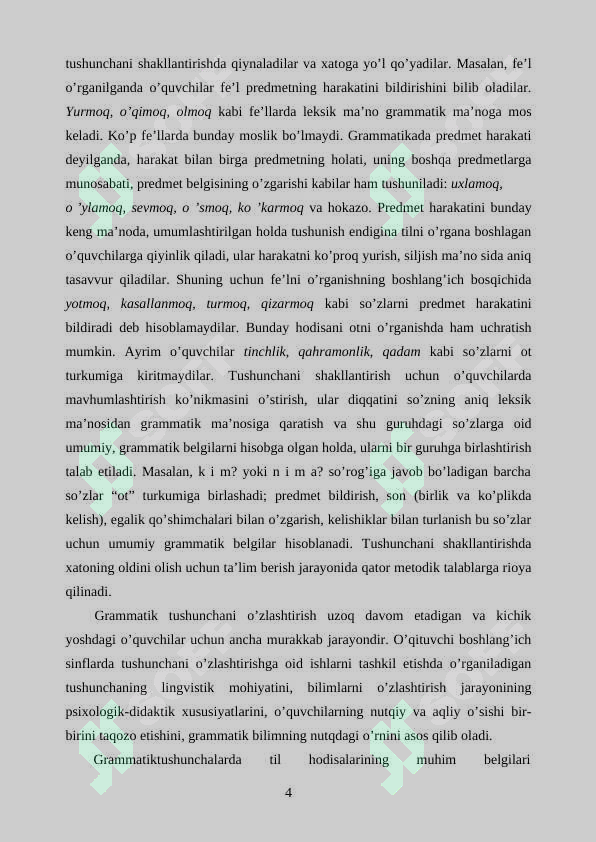 tushunchani shakllantirishda qiynaladilar va xatoga yo'l qo'yadilar. Masalan, fe'l o'rganilganda o'quvchilar fe'l predmetning harakatini bildirishini bilib oladilar. Yurmoq, o'qimoq, olmoq kabi fe'llarda leksik ma'no grammatik ma'noga mos keladi. Ko'p fe'llarda bunday moslik bo'lmaydi. Grammatikada predmet harakati deyilganda, harakat bilan birga predmetning holati, uning boshqa predmetlarga munosabati, predmet belgisining o'zgarishi kabilar ham tushuniladi: uxlamoq, o 'ylamoq, sevmoq, o 'smoq, ko 'karmoq va hokazo. Predmet harakatini bunday keng ma'noda, umumlashtirilgan holda tushunish endigina tilni o'rgana boshlagan o'quvchilarga qiyinlik qiladi, ular harakatni ko'proq yurish, siljish ma'no sida aniq tasavvur qiladilar. Shuning uchun fe'lni o'rganishning boshlang'ich bosqichida yotmoq, kasallanmoq, turmoq, qizarmoq kabi so'zlarni predmet harakatini bildiradi deb hisoblamaydilar. Bunday hodisani otni o'rganishda ham uchratish mumkin. Ayrim o'quvchilar tinchlik, qahramonlik, qadam kabi so'zlarni ot turkumiga kiritmaydilar. Tushunchani shakllantirish uchun o'quvchilarda mavhumlashtirish ko'nikmasini o'stirish, ular diqqatini so'zning aniq leksik ma'nosidan grammatik ma'nosiga qaratish va shu guruhdagi so'zlarga oid umumiy, grammatik belgilarni hisobga olgan holda, ularni bir guruhga birlashtirish talab etiladi. Masalan, k i m? yoki n i m a? so'rog'iga javob bo'ladigan barcha so'zlar "ot" turkumiga birlashadi; predmet bildirish, son (birlik va ko'plikda kelish), egalik qo'shimchalari bilan o'zgarish, kelishiklar bilan turlanish bu so'zlar uchun umumiy grammatik belgilar hisoblanadi. Tushunchani shakllantirishda xatoning oldini olish uchun ta'lim berish jarayonida qator metodik talablarga rioya qilinadi.

Grammatik tushunchani o'zlashtirish uzoq davom etadigan va kichik yoshdagi o'quvchilar uchun ancha murakkab jarayondir. O'qituvchi boshlang'ich sinflarda tushunchani o'zlashtirishga oid ishlarni tashkil etishda o'rganiladigan tushunchaning lingvistik mohiyatini, bilimlarni o'zlashtirish jarayonining psixologik-didaktik xususiyatlarini, o'quvchilarning nutqiy va aqliy o'sishi bir-birini taqozo etishini, grammatik bilimning nutqdagi o'rnini asos qilib oladi.

Grammatiktushunchalarda til hodisalarining muhim belgilari

4